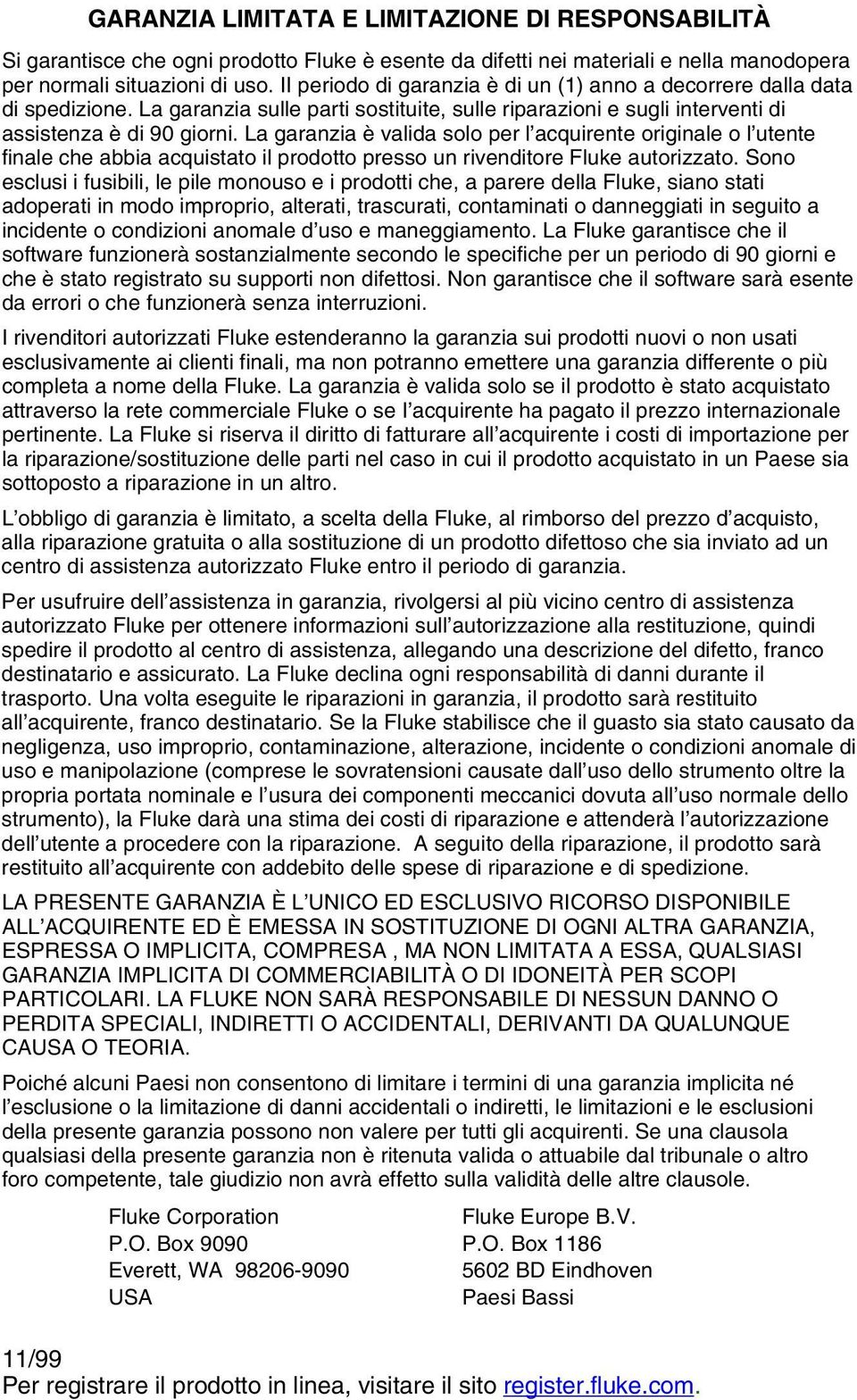 GARANZIA LIMITATA E LIMITAZIONE DI RESPONSABILITÀ

Si garantisce che ogni prodotto Fluke è esente da difetti nei materiali e nella manodopera per normali situazioni di uso. Il periodo di garanzia è di un (1) anno a decorrere dalla data di spedizione. La garanzia sulle parti sostituite, sulle riparazioni e sugli interventi di assistenza è di 90 giorni. La garanzia è valida solo per l'acquirente originale o l'utente finale che abbia acquistato il prodotto presso un rivenditore Fluke autorizzato. Sono esclusi i fusibili, le pile monouso e i prodotti che, a parere della Fluke, siano stati adoperati in modo improprio, alterati, trascurati, contaminati o danneggiati in seguito a incidente o condizioni anomale d'uso e maneggiamento. La Fluke garantisce che il software funzionerà sostanzialmente secondo le specifiche per un periodo di 90 giorni e che è stato registrato su supporti non difettosi. Non garantisce che il software sarà esente da errori o che funzionerà senza interruzioni.

I rivenditori autorizzati Fluke estenderanno la garanzia sui prodotti nuovi o non usati esclusivamente ai clienti finali, ma non potranno emettere una garanzia differente o più completa a nome della Fluke. La garanzia è valida solo se il prodotto è stato acquistato attraverso la rete commerciale Fluke o se l'acquirente ha pagato il prezzo internazionale pertinente. La Fluke si riserva il diritto di fatturare all'acquirente i costi di importazione per la riparazione/sostituzione delle parti nel caso in cui il prodotto acquistato in un Paese sia sottoposto a riparazione in un altro.

L'obbligo di garanzia è limitato, a scelta della Fluke, al rimborso del prezzo d'acquisto, alla riparazione gratuita o alla sostituzione di un prodotto difettoso che sia inviato ad un centro di assistenza autorizzato Fluke entro il periodo di garanzia.

Per usufruire dell'assistenza in garanzia, rivolgersi al più vicino centro di assistenza autorizzato Fluke per ottenere informazioni sull'autorizzazione alla restituzione, quindi spedire il prodotto al centro di assistenza, allegando una descrizione del difetto, franco destinatario e assicurato. La Fluke declina ogni responsabilità di danni durante il trasporto. Una volta eseguite le riparazioni in garanzia, il prodotto sarà restituito all'acquirente, franco destinatario. Se la Fluke stabilisce che il guasto sia stato causato da negligenza, uso improprio, contaminazione, alterazione, incidente o condizioni anomale di uso e manipolazione (comprese le sovratensioni causate dall'uso dello strumento oltre la propria portata nominale e l'usura dei componenti meccanici dovuta all'uso normale dello strumento), la Fluke darà una stima dei costi di riparazione e attenderà l'autorizzazione dell'utente a procedere con la riparazione. A seguito della riparazione, il prodotto sarà restituito all'acquirente con addebito delle spese di riparazione e di spedizione.

LA PRESENTE GARANZIA È L'UNICO ED ESCLUSIVO RICORSO DISPONIBILE ALL'ACQUIRENTE ED È EMESSA IN SOSTITUZIONE DI OGNI ALTRA GARANZIA, ESPRESSA O IMPLICITA, COMPRESA , MA NON LIMITATA A ESSA, QUALSIASI GARANZIA IMPLICITA DI COMMERCIABILITÀ O DI IDONEITÀ PER SCOPI PARTICOLARI. LA FLUKE NON SARÀ RESPONSABILE DI NESSUN DANNO O PERDITA SPECIALI, INDIRETTI O ACCIDENTALI, DERIVANTI DA QUALUNQUE CAUSA O TEORIA.

Poiché alcuni Paesi non consentono di limitare i termini di una garanzia implicita né l'esclusione o la limitazione di danni accidentali o indiretti, le limitazioni e le esclusioni della presente garanzia possono non valere per tutti gli acquirenti. Se una clausola qualsiasi della presente garanzia non è ritenuta valida o attuabile dal tribunale o altro foro competente, tale giudizio non avrà effetto sulla validità delle altre clausole.

Fluke Corporation
P.O. Box 9090
Everett, WA 98206-9090
USA

Fluke Europe B.V.
P.O. Box 1186
5602 BD Eindhoven
Paesi Bassi

11/99
Per registrare il prodotto in linea, visitare il sito register.fluke.com.